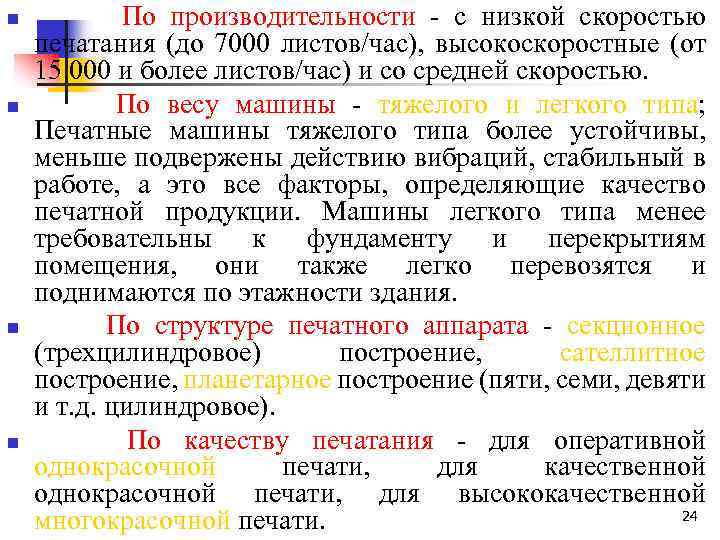 По производительности - с низкой скоростью печатания (до 7000 листов/час), высокоскоростные (от 15 000 и более листов/час) и со средней скоростью.

По весу машины - тяжелого и легкого типа; Печатные машины тяжелого типа более устойчивы, меньше подвержены действию вибраций, стабильный в работе, а это все факторы, определяющие качество печатной продукции. Машины легкого типа менее требовательны к фундаменту и перекрытиям помещения, они также легко перевозятся и поднимаются по этажности здания.

По структуре печатного аппарата - секционное (трехцилиндровое) построение, сателлитное построение, планетарное построение (пяти, семи, девяти и т.д. цилиндровое).

По качеству печатания - для оперативной однокрасочной печати, для качественной однокрасочной печати, для высококачественной многокрасочной печати.

24